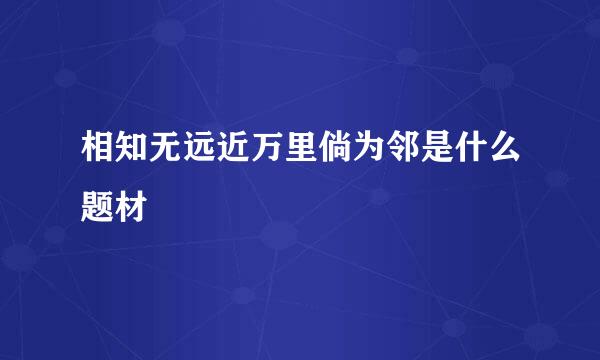 相知无远近万里倘为邻是什么题材